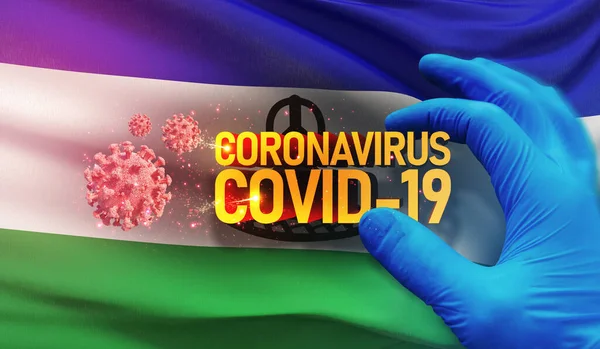 CORONAVIRUS
COVID-19